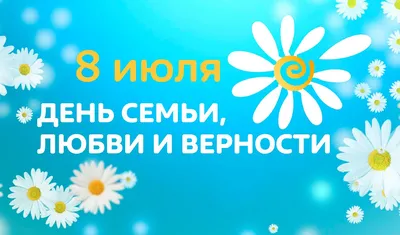 8 июля

ДЕНЬ СЕМЬИ,
ЛЮБВИ И ВЕРНОСТИ